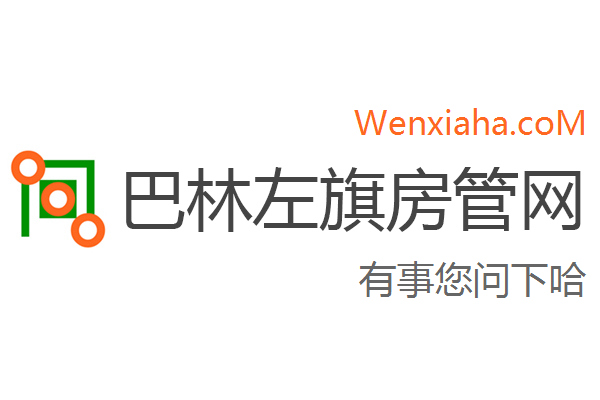 Wenxiaha.coM

巴林左旗房管网

有事您问下哈